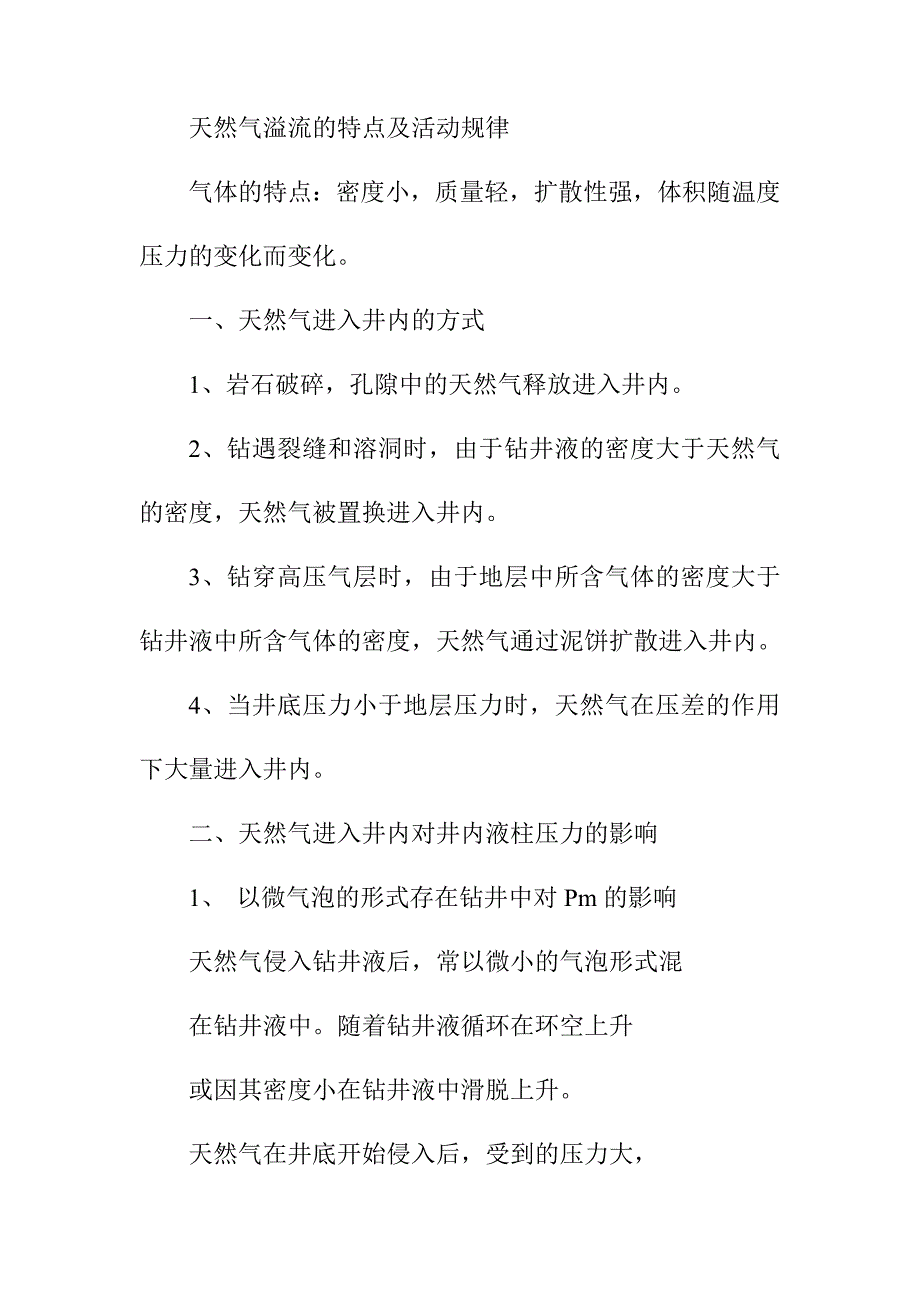 天然气溢流的特点及活动规律

气体的特点：密度小，质量轻，扩散性强，体积随温度压力的变化而变化。

一、天然气进入井内的方式

1、岩石破碎，孔隙中的天然气释放进入井内。

2、钻遇裂缝和溶洞时，由于钻井液的密度大于天然气的密度，天然气被置换进入井内。

3、钻穿高压气层时，由于地层中所含气体的密度大于钻井液中所含气体的密度，天然气通过泥饼扩散进入井内。

4、当井底压力小于地层压力时，天然气在压差的作用下大量进入井内。

二、天然气进入井内对井内液柱压力的影响

1、 以微气泡的形式存在钻井中对 Pm 的影响

天然气侵入钻井液后，常以微小的气泡形式混

在钻井液中。随着钻井液循环在环空上升

或因其密度小在钻井液中滑脱上升。

天然气在井底开始侵入后，受到的压力大，